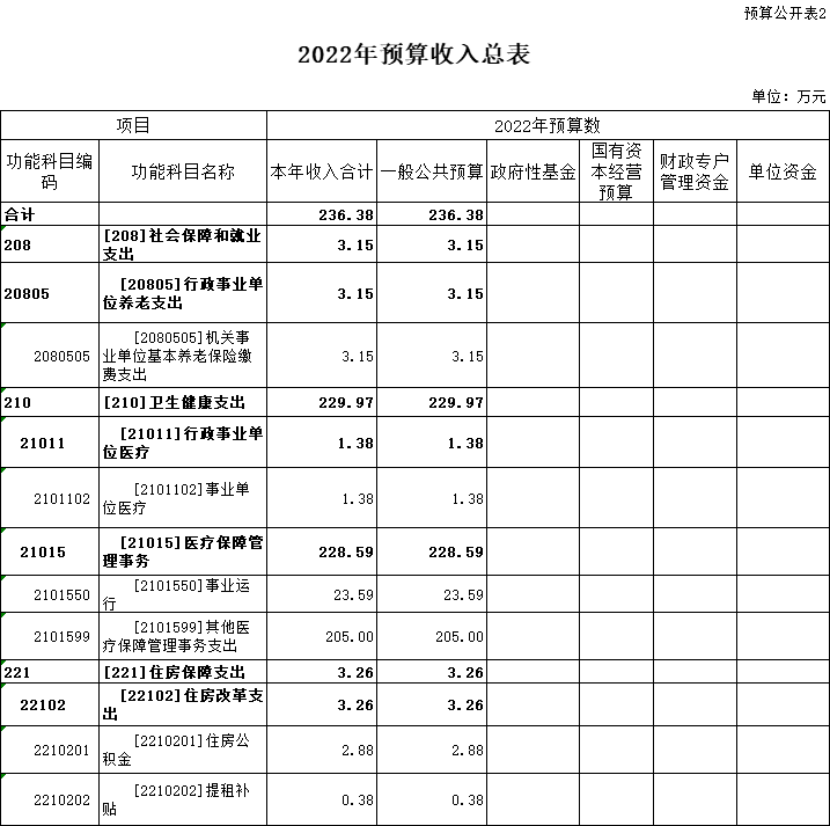 预算公开表2

2022年预算收入总表

单位：万元

| 项目 | | 2022年预算数 | | | | | |
|---|---|---|---|---|---|---|---|
| 功能科目编码 | 功能科目名称 | 本年收入合计 | 一般公共预算 | 政府性基金 | 国有资本经营预算 | 财政专户管理资金 | 单位资金 |
| 合计 | | 236.38 | 236.38 | | | | |
| 208 | [208]社会保障和就业支出 | 3.15 | 3.15 | | | | |
| 20805 | [20805]行政事业单位养老支出 | 3.15 | 3.15 | | | | |
| 2080505 | [2080505]机关事业单位基本养老保险缴费支出 | 3.15 | 3.15 | | | | |
| 210 | [210]卫生健康支出 | 229.97 | 229.97 | | | | |
| 21011 | [21011]行政事业单位医疗 | 1.38 | 1.38 | | | | |
| 2101102 | [2101102]事业单位医疗 | 1.38 | 1.38 | | | | |
| 21015 | [21015]医疗保障管理事务 | 228.59 | 228.59 | | | | |
| 2101550 | [2101550]事业运行 | 23.59 | 23.59 | | | | |
| 2101599 | [2101599]其他医疗保障管理事务支出 | 205.00 | 205.00 | | | | |
| 221 | [221]住房保障支出 | 3.26 | 3.26 | | | | |
| 22102 | [22102]住房改革支出 | 3.26 | 3.26 | | | | |
| 2210201 | [2210201]住房公积金 | 2.88 | 2.88 | | | | |
| 2210202 | [2210202]提租补贴 | 0.38 | 0.38 | | | | |